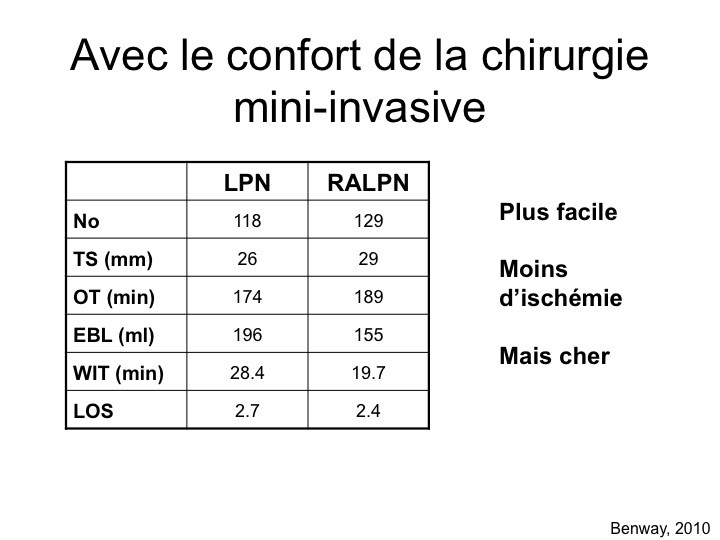 Avec le confort de la chirurgie mini-invasive

| | LPN | RALPN |
|---|---|---|
| No | 118 | 129 |
| TS (mm) | 26 | 29 |
| OT (min) | 174 | 189 |
| EBL (ml) | 196 | 155 |
| WIT (min) | 28.4 | 19.7 |
| LOS | 2.7 | 2.4 |

Plus facile

Moins d'ischémie

Mais cher

Benway, 2010